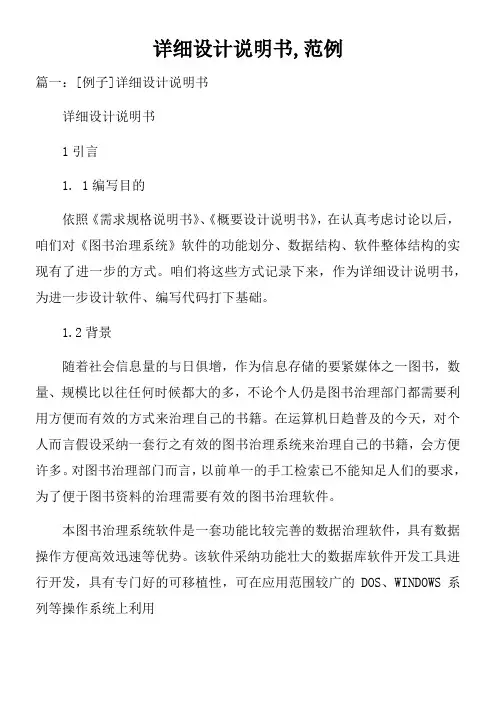 详细设计说明书,范例

篇一：[例子]详细设计说明书

详细设计说明书

1 引言

1. 1 编写目的

依照《需求规格说明书》、《概要设计说明书》，在认真考虑讨论以后，咱们对《图书治理系统》软件的功能划分、数据结构、软件整体结构的实现有了进一步的方式。咱们将这些方式记录下来，作为详细设计说明书，为进一步设计软件、编写代码打下基础。

1.2 背景

随着社会信息量的与日俱增，作为信息存储的要紧媒体之一图书，数量、规模比以往任何时候都大的多，不论个人仍是图书治理部门都需要利用方便而有效的方式来治理自己的书籍。在运算机日趋普及的今天，对个人而言假设采纳一套行之有效的图书治理系统来治理自己的书籍，会方便许多。对图书治理部门而言，以前单一的手工检索已不能知足人们的要求，为了便于图书资料的治理需要有效的图书治理软件。

本图书治理系统软件是一套功能比较完善的数据治理软件，具有数据操作方便高效迅速等优势。该软件采纳功能壮大的数据库软件开发工具进行开发，具有专门好的可移植性，可在应用范围较广的 DOS、WINDOWS 系列等操作系统上利用